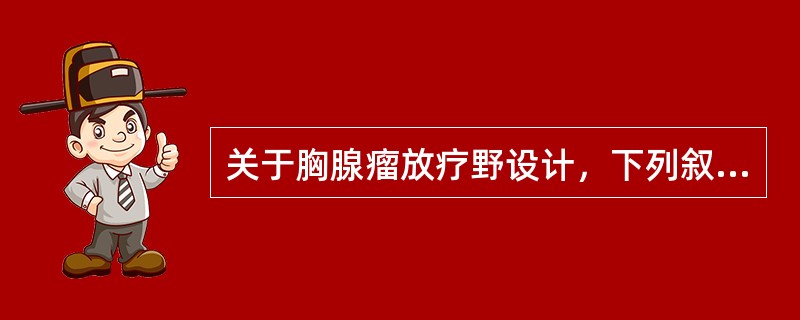 关于胸腺瘤放疗野设计，下列叙...